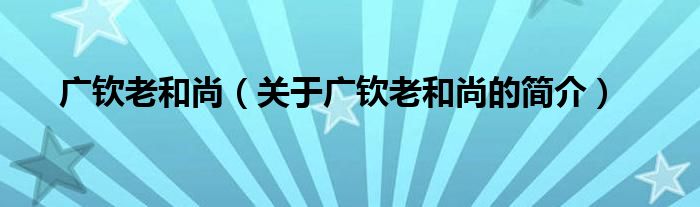 广钦老和尚（关于广钦老和尚的简介）